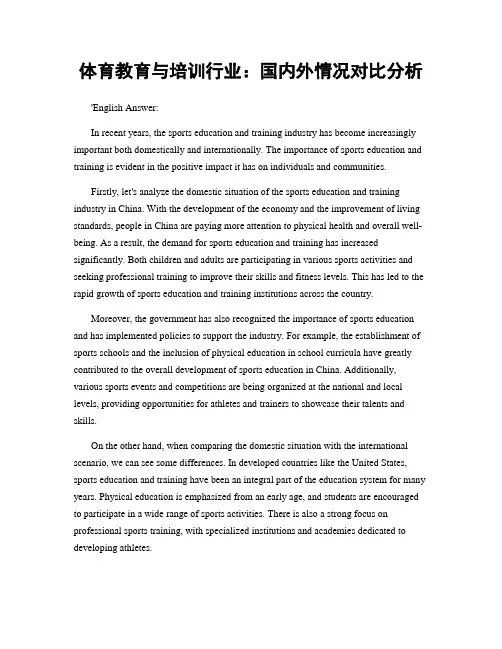 体育教育与培训行业：国内外情况对比分析

'English Answer:

In recent years, the sports education and training industry has become increasingly important both domestically and internationally. The importance of sports education and training is evident in the positive impact it has on individuals and communities.

Firstly, let's analyze the domestic situation of the sports education and training industry in China. With the development of the economy and the improvement of living standards, people in China are paying more attention to physical health and overall well-being. As a result, the demand for sports education and training has increased significantly. Both children and adults are participating in various sports activities and seeking professional training to improve their skills and fitness levels. This has led to the rapid growth of sports education and training institutions across the country.

Moreover, the government has also recognized the importance of sports education and has implemented policies to support the industry. For example, the establishment of sports schools and the inclusion of physical education in school curricula have greatly contributed to the overall development of sports education in China. Additionally, various sports events and competitions are being organized at the national and local levels, providing opportunities for athletes and trainers to showcase their talents and skills.

On the other hand, when comparing the domestic situation with the international scenario, we can see some differences. In developed countries like the United States, sports education and training have been an integral part of the education system for many years. Physical education is emphasized from an early age, and students are encouraged to participate in a wide range of sports activities. There is also a strong focus on professional sports training, with specialized institutions and academies dedicated to developing athletes.